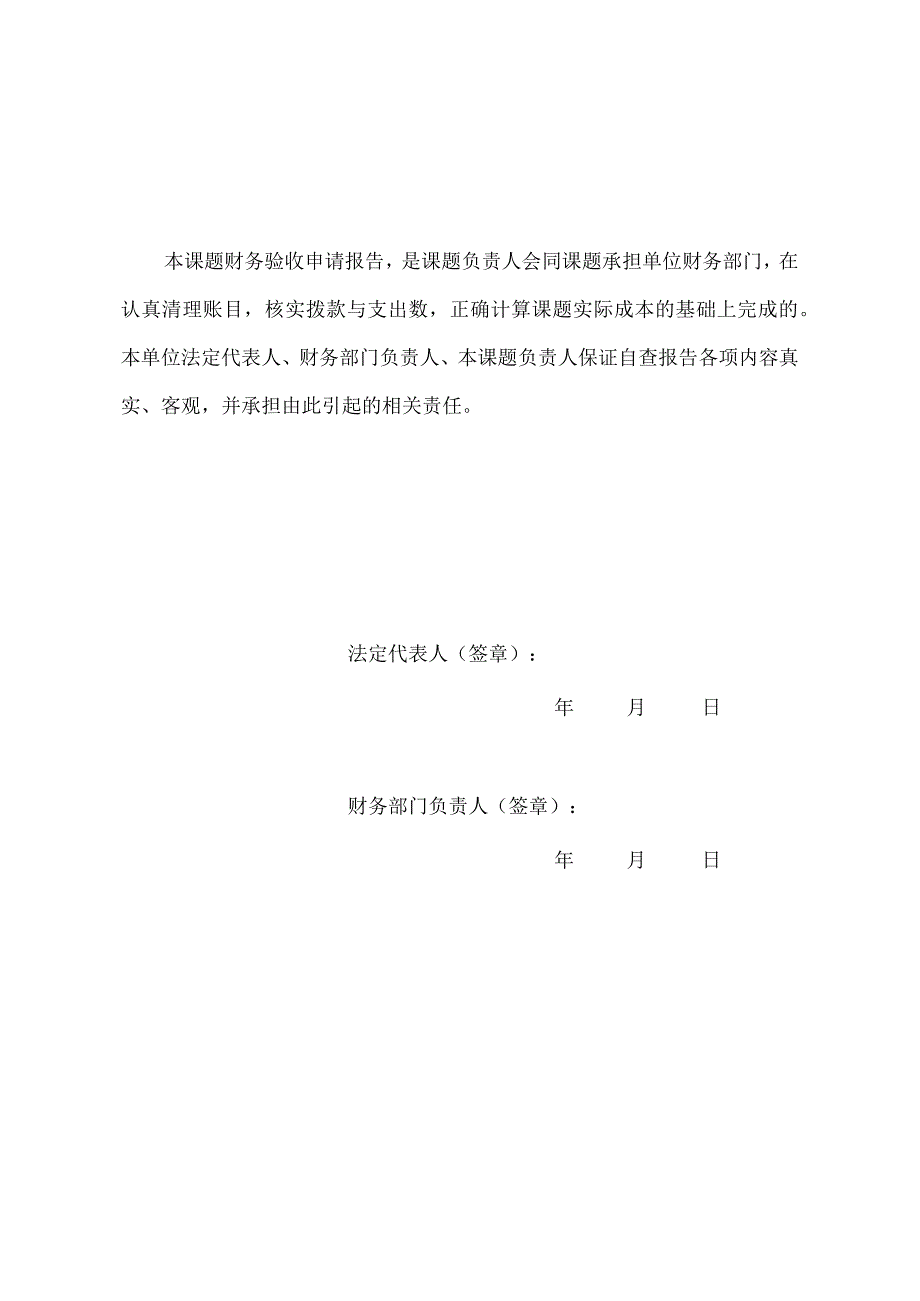 本课题财务验收申请报告，是课题负责人会同课题承担单位财务部门，在认真清理账目，核实拨款与支出数，正确计算课题实际成本的基础上完成的。本单位法定代表人、财务部门负责人、本课题负责人保证自查报告各项内容真实、客观，并承担由此引起的相关责任。

法定代表人（签章）：

年　　月　　日

财务部门负责人（签章）：

年　　月　　日